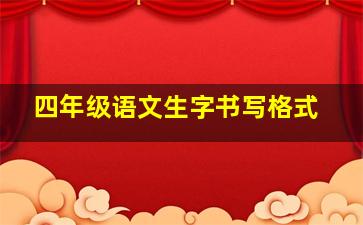 四年级语文生字书写格式